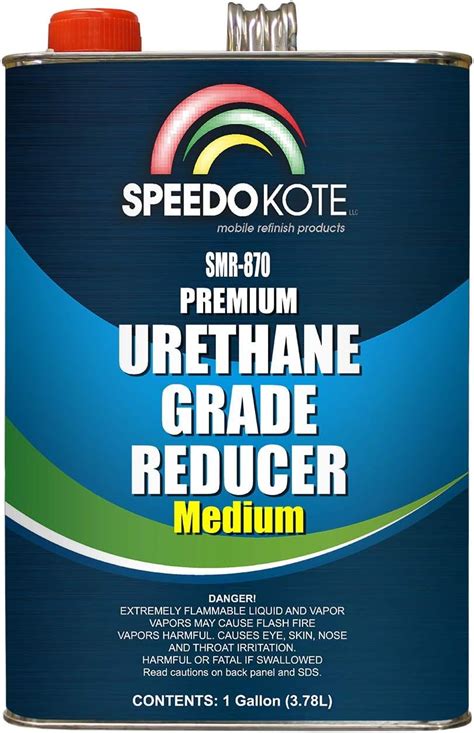 SPEEDOKOTE LLC
mobile refinish products

SMR-870
PREMIUM
URETHANE
GRADE
REDUCER
Medium

DANGER!
EXTREMELY FLAMMABLE LIQUID AND VAPOR
VAPORS MAY CAUSE FLASH FIRE
VAPORS HARMFUL. CAUSES EYE, SKIN, NOSE AND THROAT IRRITATION.
HARMFUL OR FATAL IF SWALLOWED
Read cautions on back panel and SDS.

CONTENTS: 1 Gallon (3.78L)